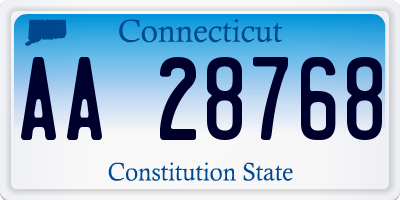 Connecticut

AA 28768

Constitution State